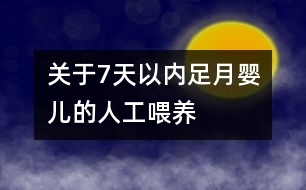 关于7天以内足月婴儿的人工喂养